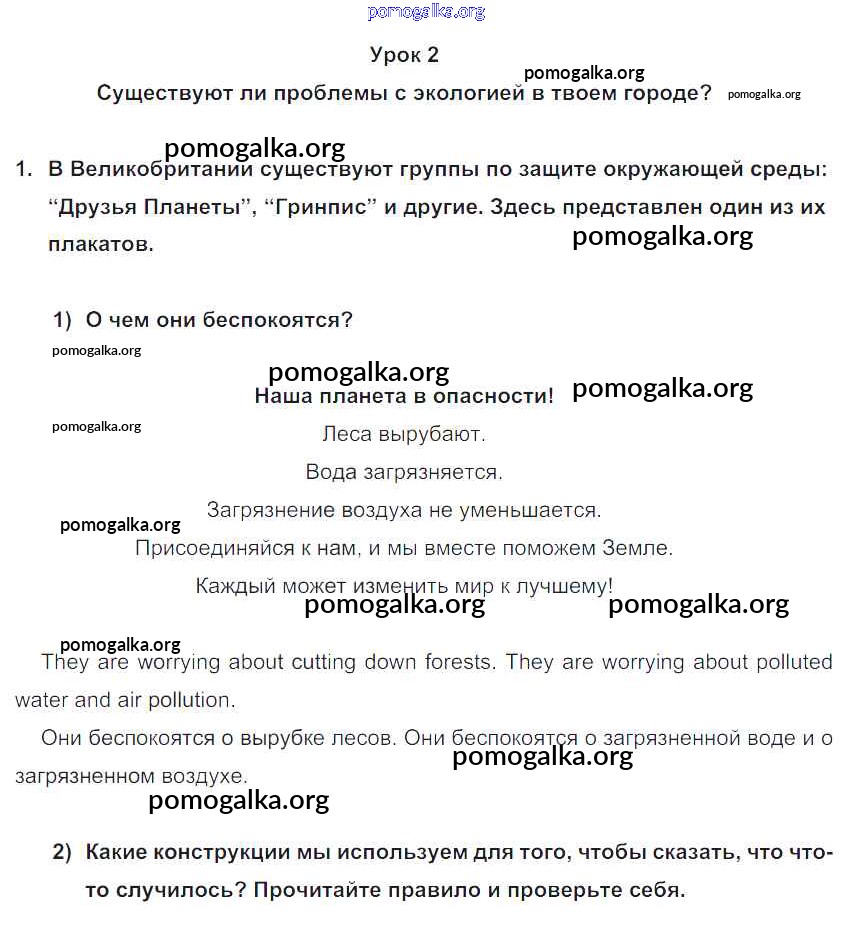 pomogalka.org

Урок 2

pomogalka.org

Существуют ли проблемы с экологией в твоем городе? pomogalka.org

pomogalka.org

1. В Великобритании существуют группы по защите окружающей среды: “Друзья Планеты”, “Гринпис” и другие. Здесь представлен один из их плакатов. pomogalka.org

1) О чем они беспокоятся?

pomogalka.org

pomogalka.org

Наша планета в опасности! pomogalka.org

pomogalka.org

Леса вырубают.

Вода загрязняется.

Загрязнение воздуха не уменьшается.

pomogalka.org

Присоединяйся к нам, и мы вместе поможем Земле.

Каждый может изменить мир к лучшему!

pomogalka.org pomogalka.org

pomogalka.org

They are worrying about cutting down forests. They are worrying about polluted water and air pollution.

Они беспокоятся о вырубке лесов. Они беспокоятся о загрязненной воде и о загрязненном воздухе. pomogalka.org

pomogalka.org

2) Какие конструкции мы используем для того, чтобы сказать, что что-то случилось? Прочитайте правило и проверьте себя.